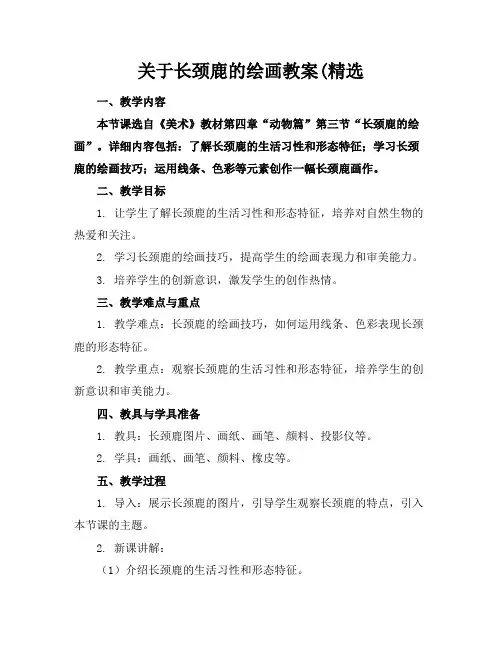 关于长颈鹿的绘画教案(精选

一、教学内容

本节课选自《美术》教材第四章“动物篇”第三节“长颈鹿的绘画”。详细内容包括：了解长颈鹿的生活习性和形态特征；学习长颈鹿的绘画技巧；运用线条、色彩等元素创作一幅长颈鹿画作。

二、教学目标

1. 让学生了解长颈鹿的生活习性和形态特征，培养对自然生物的热爱和关注。

2. 学习长颈鹿的绘画技巧，提高学生的绘画表现力和审美能力。

3. 培养学生的创新意识，激发学生的创作热情。

三、教学难点与重点

1. 教学难点：长颈鹿的绘画技巧，如何运用线条、色彩表现长颈鹿的形态特征。

2. 教学重点：观察长颈鹿的生活习性和形态特征，培养学生的创新意识和审美能力。

四、教具与学具准备

1. 教具：长颈鹿图片、画纸、画笔、颜料、投影仪等。

2. 学具：画纸、画笔、颜料、橡皮等。

五、教学过程

1. 导入：展示长颈鹿的图片，引导学生观察长颈鹿的特点，引入本节课的主题。

2. 新课讲解：

（1）介绍长颈鹿的生活习性和形态特征。